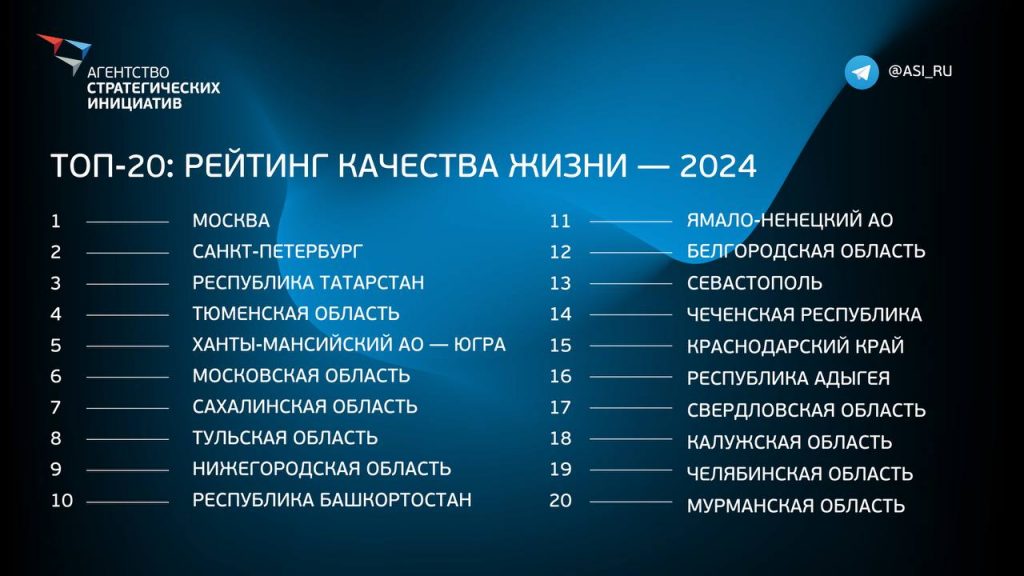 АГЕНТСТВО
СТРАТЕГИЧЕСКИХ
ИНИЦИАТИВ

@ASI_RU

ТОП-20: РЕЙТИНГ КАЧЕСТВА ЖИЗНИ — 2024

1 МОСКВА
2 САНКТ-ПЕТЕРБУРГ
3 РЕСПУБЛИКА ТАТАРСТАН
4 ТЮМЕНСКАЯ ОБЛАСТЬ
5 ХАНТЫ-МАНСИЙСКИЙ АО — ЮГРА
6 МОСКОВСКАЯ ОБЛАСТЬ
7 САХАЛИНСКАЯ ОБЛАСТЬ
8 ТУЛЬСКАЯ ОБЛАСТЬ
9 НИЖЕГОРОДСКАЯ ОБЛАСТЬ
10 РЕСПУБЛИКА БАШКОРТОСТАН

11 ЯМАЛО-НЕНЕЦКИЙ АО
12 БЕЛГОРОДСКАЯ ОБЛАСТЬ
13 СЕВАСТОПОЛЬ
14 ЧЕЧЕНСКАЯ РЕСПУБЛИКА
15 КРАСНОДАРСКИЙ КРАЙ
16 РЕСПУБЛИКА АДЫГЕЯ
17 СВЕРДЛОВСКАЯ ОБЛАСТЬ
18 КАЛУЖСКАЯ ОБЛАСТЬ
19 ЧЕЛЯБИНСКАЯ ОБЛАСТЬ
20 МУРМАНСКАЯ ОБЛАСТЬ